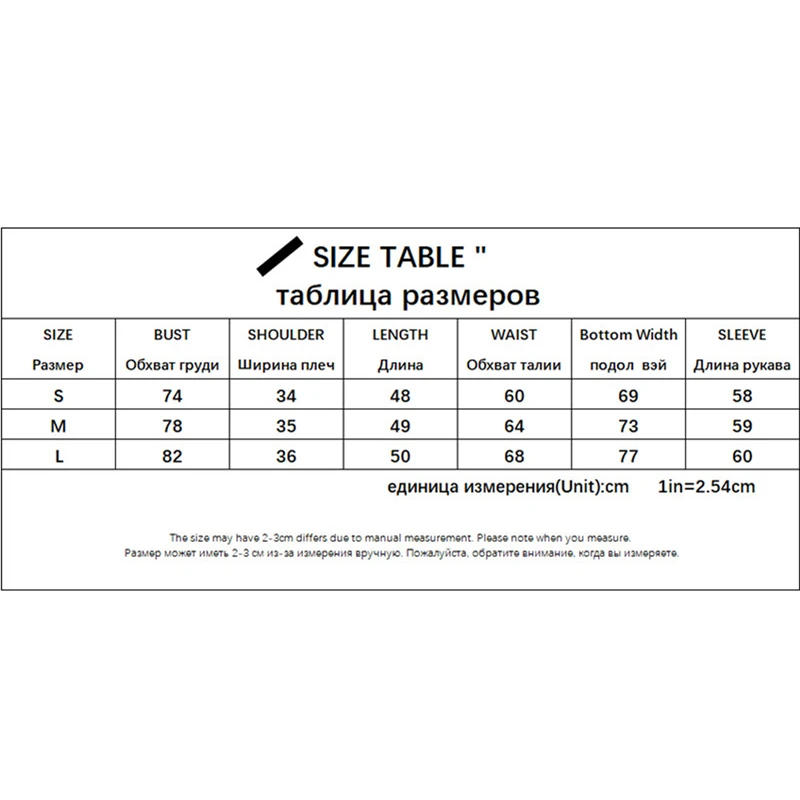 SIZE TABLE "
таблица размеров

| SIZE Размер | BUST Обхват груди | SHOULDER Ширина плеч | LENGTH Длина | WAIST Обхват талии | Bottom Width подол вэй | SLEEVE Длина рукава |
|---|---|---|---|---|---|---|
| S | 74 | 34 | 48 | 60 | 69 | 58 |
| M | 78 | 35 | 49 | 64 | 73 | 59 |
| L | 82 | 36 | 50 | 68 | 77 | 60 |

единица измерения(Unit):cm 1in=2.54cm

The size may have 2-3cm differs due to manual measurement. Please note when you measure.
Размер может иметь 2-3 см из-за измерения вручную. Пожалуйста, обратите внимание, когда вы измеряете.